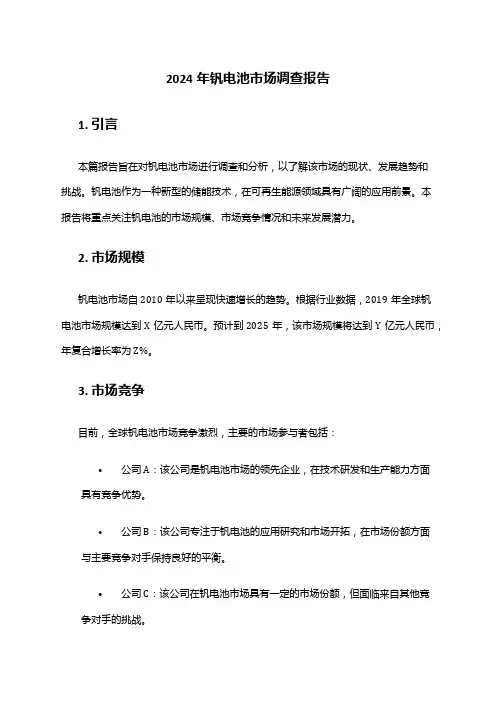 2024 年钒电池市场调查报告

1. 引言

本篇报告旨在对钒电池市场进行调查和分析，以了解该市场的现状、发展趋势和挑战。钒电池作为一种新型的储能技术，在可再生能源领域具有广阔的应用前景。本报告将重点关注钒电池的市场规模、市场竞争情况和未来发展潜力。

2. 市场规模

钒电池市场自 2010 年以来呈现快速增长的趋势。根据行业数据，2019 年全球钒电池市场规模达到 X 亿元人民币。预计到 2025 年，该市场规模将达到 Y 亿元人民币，年复合增长率为 Z%。

3. 市场竞争

目前，全球钒电池市场竞争激烈，主要的市场参与者包括：

• 公司 A：该公司是钒电池市场的领先企业，在技术研发和生产能力方面具有竞争优势。

• 公司 B：该公司专注于钒电池的应用研究和市场开拓，在市场份额方面与主要竞争对手保持良好的平衡。

• 公司 C：该公司在钒电池市场具有一定的市场份额，但面临来自其他竞争对手的挑战。